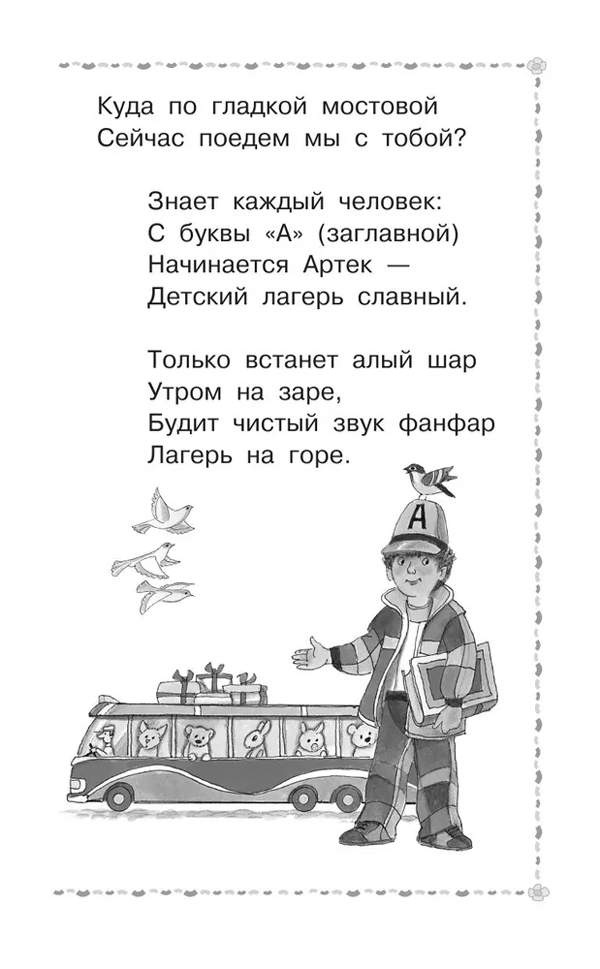 Куда по гладкой мостовой
Сейчас поедем мы с тобой?

Знает каждый человек:
С буквы «А» (заглавной)
Начинается Артек —
Детский лагерь славный.

Только встанет алый шар
Утром на заре,
Будит чистый звук фанфар
Лагерь на горе.

А